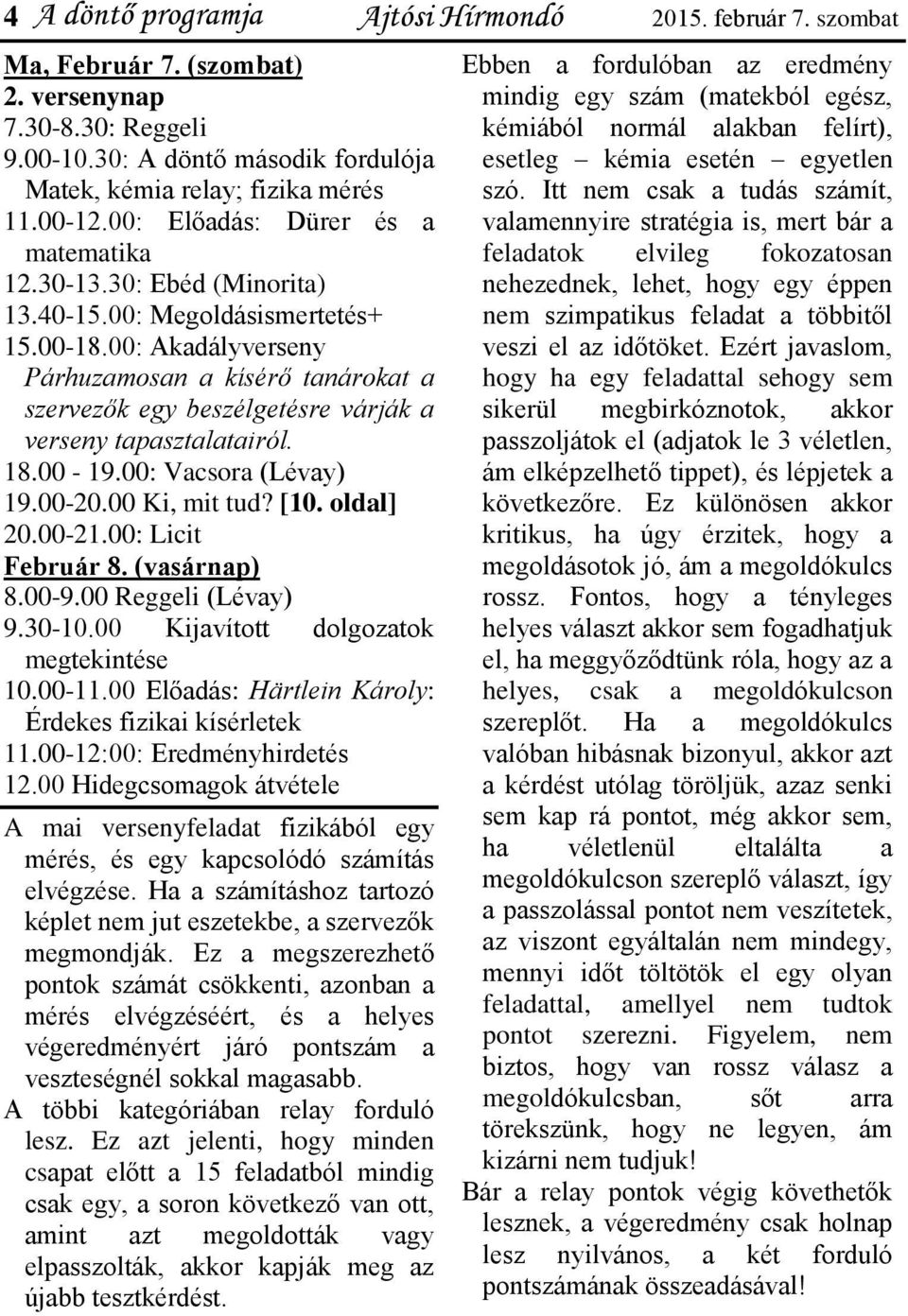 4 A döntő programja Ajtósi Hírmondó 2015. február 7. szombat

Ma, Február 7. (szombat)
2. versenynap
7.30-8.30: Reggeli
9.00-10.30: A döntő második fordulója
Matek, kémia relay; fizika mérés
11.00-12.00: Előadás: Dürer és a matematika
12.30-13.30: Ebéd (Minorita)
13.40-15.00: Megoldásismertetés+
15.00-18.00: Akadályverseny
Párhuzamosan a kísérő tanárokat a szervezők egy beszélgetésre várják a verseny tapasztalatairól.
18.00 - 19.00: Vacsora (Lévay)
19.00-20.00 Ki, mit tud? [10. oldal]
20.00-21.00: Licit
Február 8. (vasárnap)
8.00-9.00 Reggeli (Lévay)
9.30-10.00 Kijavított dolgozatok megtekintése
10.00-11.00 Előadás: Härtlein Károly: Érdekes fizikai kísérletek
11.00-12:00: Eredményhirdetés
12.00 Hidegcsomagok átvétele

A mai versenyfeladat fizikából egy mérés, és egy kapcsolódó számítás elvégzése. Ha a számításhoz tartozó képlet nem jut eszetekbe, a szervezők megmondják. Ez a megszerezhető pontok számát csökkenti, azonban a mérés elvégzéséért, és a helyes végeredményért járó pontszám a veszteségnél sokkal magasabb.
A többi kategóriában relay forduló lesz. Ez azt jelenti, hogy minden csapat előtt a 15 feladatból mindig csak egy, a soron következő van ott, amint azt megoldották vagy elpasszolták, akkor kapják meg az újabb tesztkérdést.

Ebben a fordulóban az eredmény mindig egy szám (matekból egész, kémiából normál alakban felírt), esetleg – kémia esetén – egyetlen szó. Itt nem csak a tudás számít, valamennyire stratégia is, mert bár a feladatok elvileg fokozatosan nehezednek, lehet, hogy egy éppen nem szimpatikus feladat a többitől veszi el az időtöket. Ezért javaslom, hogy ha egy feladattal sehogy sem sikerül megbirkóznotok, akkor passzoljátok el (adjatok le 3 véletlen, ám elképzelhető tippet), és lépjetek a következőre. Ez különösen akkor kritikus, ha úgy érzitek, hogy a megoldásotok jó, ám a megoldókulcs rossz. Fontos, hogy a tényleges helyes választ akkor sem fogadhatjuk el, ha meggyőződtünk róla, hogy az a helyes, csak a megoldókulcson szereplőt. Ha a megoldókulcs valóban hibásnak bizonyul, akkor azt a kérdést utólag töröljük, azaz senki sem kap rá pontot, még akkor sem, ha véletlenül eltalálta a megoldókulcson szereplő választ, így a passzolással pontot nem veszítetek, az viszont egyáltalán nem mindegy, mennyi időt töltötök el egy olyan feladattal, amellyel nem tudtok pontot szerezni. Figyelem, nem biztos, hogy van rossz válasz a megoldókulcsban, sőt arra törekszünk, hogy ne legyen, ám kizárni nem tudjuk!
Bár a relay pontok végig követhetők lesznek, a végeredmény csak holnap lesz nyilvános, a két forduló pontszámának összeadásával!